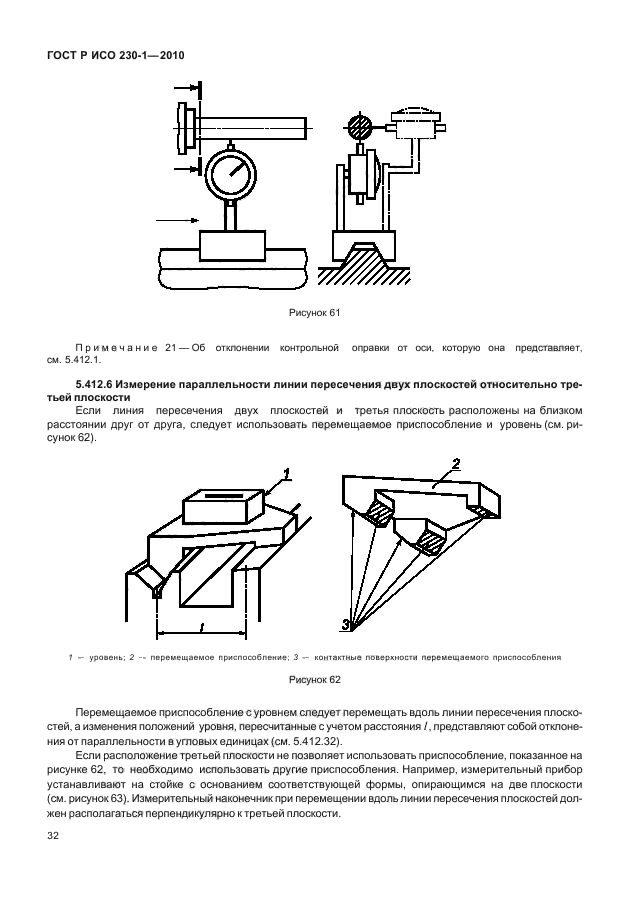 ГОСТ Р ИСО 230-1—2010

Рисунок 61

Примечание 21 — Об отклонении контрольной оправки от оси, которую она представляет, см. 5.412.1.

5.412.6 Измерение параллельности линии пересечения двух плоскостей относительно третьей плоскости

Если линия пересечения двух плоскостей и третья плоскость расположены на близком расстоянии друг от друга, следует использовать перемещаемое приспособление и уровень (см. рисунок 62).

1

2

3

$l$

1 — уровень; 2 — перемещаемое приспособление; 3 — контактные поверхности перемещаемого приспособления

Рисунок 62

Перемещаемое приспособление с уровнем следует перемещать вдоль линии пересечения плоскостей, а изменения положений уровня, пересчитанные с учетом расстояния $l$, представляют собой отклонения от параллельности в угловых единицах (см. 5.412.32).

Если расположение третьей плоскости не позволяет использовать приспособление, показанное на рисунке 62, то необходимо использовать другие приспособления. Например, измерительный прибор устанавливают на стойке с основанием соответствующей формы, опирающимся на две плоскости (см. рисунок 63). Измерительный наконечник при перемещении вдоль линии пересечения плоскостей должен располагаться перпендикулярно к третьей плоскости.

32